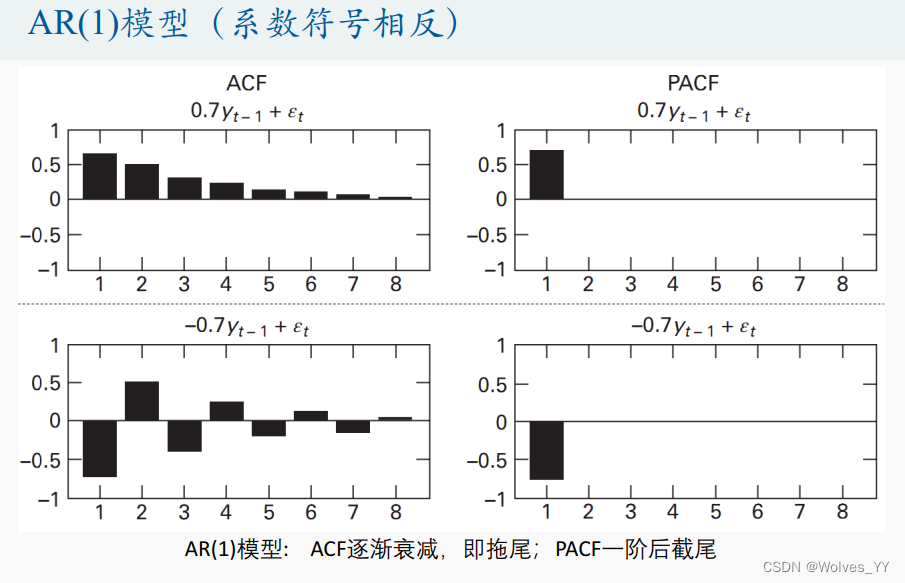 AR(1)模型（系数符号相反）

ACF
$0.7y_{t-1} + \varepsilon_t$
1
0.5
0
−0.5
−1
1 2 3 4 5 6 7 8

PACF
$0.7y_{t-1} + \varepsilon_t$
1
0.5
0
−0.5
−1
1 2 3 4 5 6 7 8

$-0.7y_{t-1} + \varepsilon_t$
1
0.5
0
−0.5
−1
1 2 3 4 5 6 7 8

$-0.7y_{t-1} + \varepsilon_t$
1
0.5
0
−0.5
−1
1 2 3 4 5 6 7 8

AR(1)模型： ACF逐渐衰减，即拖尾；PACF一阶后截尾

CSDN @Wolves_YY